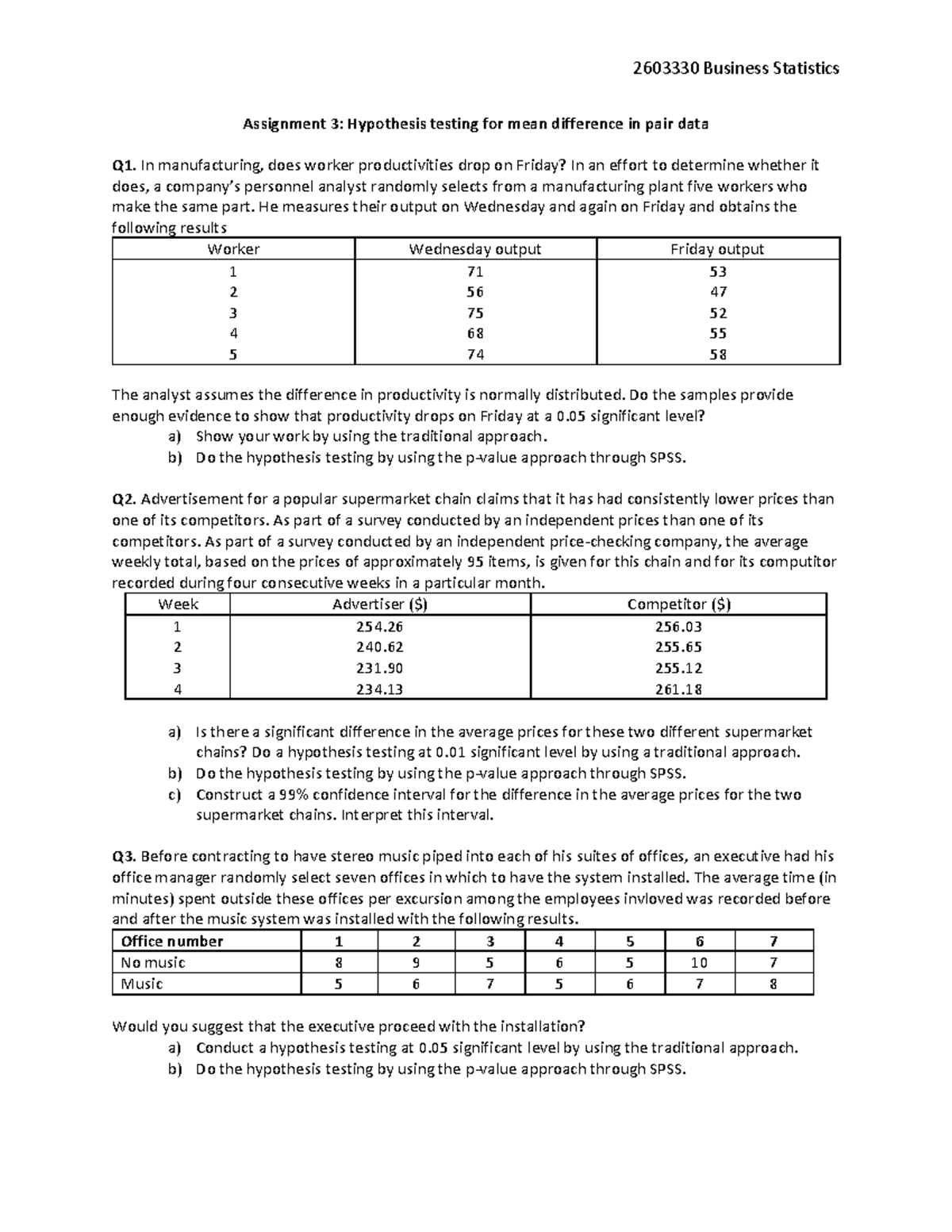 2603330 Business Statistics

Assignment 3: Hypothesis testing for mean difference in pair data

Q1. In manufacturing, does worker productivities drop on Friday? In an effort to determine whether it does, a company's personnel analyst randomly selects from a manufacturing plant five workers who make the same part. He measures their output on Wednesday and again on Friday and obtains the following results

| Worker | Wednesday output | Friday output |
|---|---|---|
| 1 | 71 | 53 |
| 2 | 56 | 47 |
| 3 | 75 | 52 |
| 4 | 68 | 55 |
| 5 | 74 | 58 |

The analyst assumes the difference in productivity is normally distributed. Do the samples provide enough evidence to show that productivity drops on Friday at a 0.05 significant level?
a) Show your work by using the traditional approach.
b) Do the hypothesis testing by using the p-value approach through SPSS.

Q2. Advertisement for a popular supermarket chain claims that it has had consistently lower prices than one of its competitors. As part of a survey conducted by an independent prices than one of its competitors. As part of a survey conducted by an independent price-checking company, the average weekly total, based on the prices of approximately 95 items, is given for this chain and for its computitor recorded during four consecutive weeks in a particular month.

| Week | Advertiser ($) | Competitor ($) |
|---|---|---|
| 1 | 254.26 | 256.03 |
| 2 | 240.62 | 255.65 |
| 3 | 231.90 | 255.12 |
| 4 | 234.13 | 261.18 |

a) Is there a significant difference in the average prices for these two different supermarket chains? Do a hypothesis testing at 0.01 significant level by using a traditional approach.
b) Do the hypothesis testing by using the p-value approach through SPSS.
c) Construct a 99% confidence interval for the difference in the average prices for the two supermarket chains. Interpret this interval.

Q3. Before contracting to have stereo music piped into each of his suites of offices, an executive had his office manager randomly select seven offices in which to have the system installed. The average time (in minutes) spent outside these offices per excursion among the employees invloved was recorded before and after the music system was installed with the following results.

| Office number | 1 | 2 | 3 | 4 | 5 | 6 | 7 |
|---|---|---|---|---|---|---|---|
| No music | 8 | 9 | 5 | 6 | 5 | 10 | 7 |
| Music | 5 | 6 | 7 | 5 | 6 | 7 | 8 |

Would you suggest that the executive proceed with the installation?
a) Conduct a hypothesis testing at 0.05 significant level by using the traditional approach.
b) Do the hypothesis testing by using the p-value approach through SPSS.